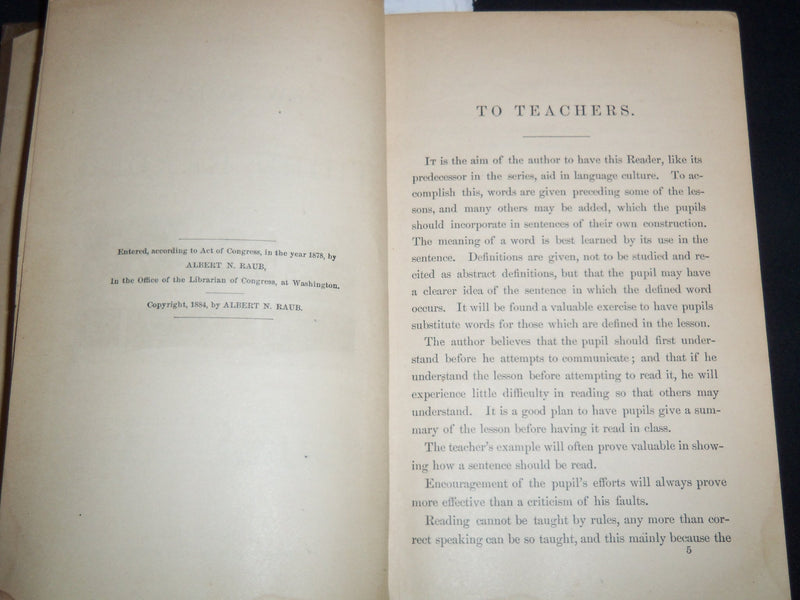 Entered, according to Act of Congress, in the year 1878, by
ALBERT N. RAUB,
In the Office of the Librarian of Congress, at Washington.

Copyright, 1884, by ALBERT N. RAUB.

TO TEACHERS.

It is the aim of the author to have this Reader, like its predecessor in the series, aid in language culture. To accomplish this, words are given preceding some of the lessons, and many others may be added, which the pupils should incorporate in sentences of their own construction. The meaning of a word is best learned by its use in the sentence. Definitions are given, not to be studied and recited as abstract definitions, but that the pupil may have a clearer idea of the sentence in which the defined word occurs. It will be found a valuable exercise to have pupils substitute words for those which are defined in the lesson.

The author believes that the pupil should first understand before he attempts to communicate; and that if he understand the lesson before attempting to read it, he will experience little difficulty in reading so that others may understand. It is a good plan to have pupils give a summary of the lesson before having it read in class.

The teacher's example will often prove valuable in showing how a sentence should be read.

Encouragement of the pupil's efforts will always prove more effective than a criticism of his faults.

Reading cannot be taught by rules, any more than correct speaking can be so taught, and this mainly because the

5